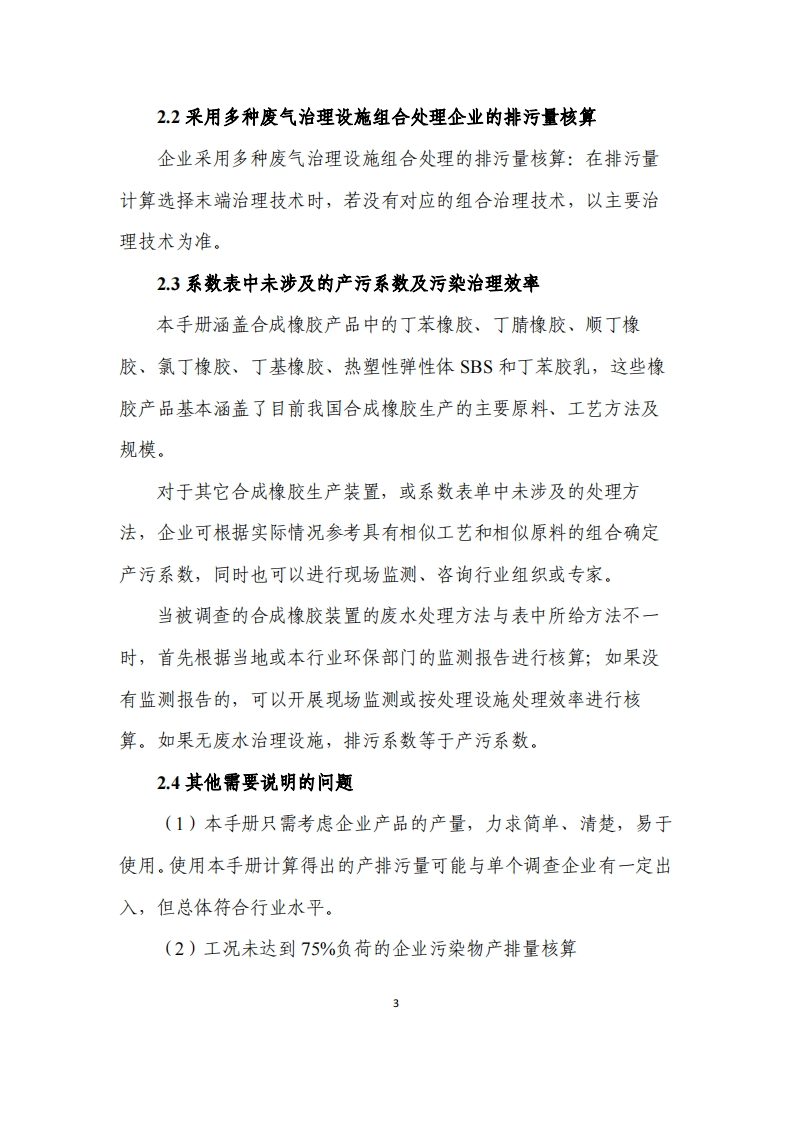 2.2 采用多种废气治理设施组合处理企业的排污量核算

企业采用多种废气治理设施组合处理的排污量核算：在排污量计算选择末端治理技术时，若没有对应的组合治理技术，以主要治理技术为准。

2.3 系数表中未涉及的产污系数及污染治理效率

本手册涵盖合成橡胶产品中的丁苯橡胶、丁腈橡胶、顺丁橡胶、氯丁橡胶、丁基橡胶、热塑性弹性体 SBS 和丁苯胶乳，这些橡胶产品基本涵盖了目前我国合成橡胶生产的主要原料、工艺方法及规模。

对于其它合成橡胶生产装置，或系数表单中未涉及的处理方法，企业可根据实际情况参考具有相似工艺和相似原料的组合确定产污系数，同时也可以进行现场监测、咨询行业组织或专家。

当被调查的合成橡胶装置的废水处理方法与表中所给方法不一时，首先根据当地或本行业环保部门的监测报告进行核算；如果没有监测报告的，可以开展现场监测或按处理设施处理效率进行核算。如果无废水治理设施，排污系数等于产污系数。

2.4 其他需要说明的问题

（1）本手册只需考虑企业产品的产量，力求简单、清楚，易于使用。使用本手册计算得出的产排污量可能与单个调查企业有一定出入，但总体符合行业水平。

（2）工况未达到 75%负荷的企业污染物产排量核算

3